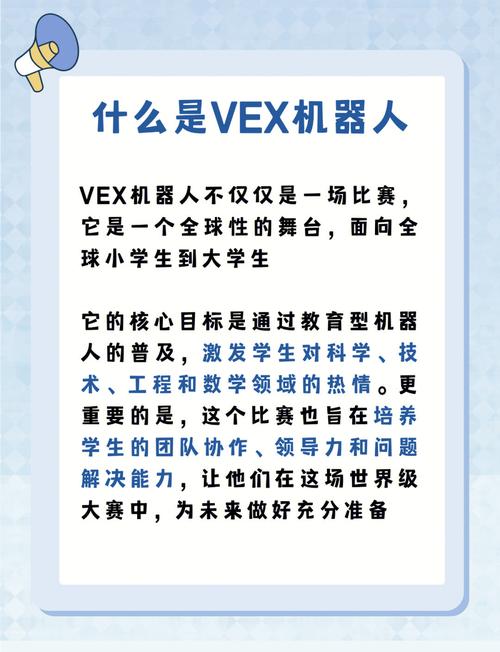 什么是VEX机器人

VEX机器人不仅仅是一场比赛，它是一个全球性的舞台，面向全球小学生到大学生

它的核心目标是通过教育型机器人的普及，激发学生对科学、技术、工程和数学领域的热情。更重要的是，这个比赛也旨在培养学生的团队协作、领导力和问题解决能力，让他们在这场世界级大赛中，为未来做好充分准备